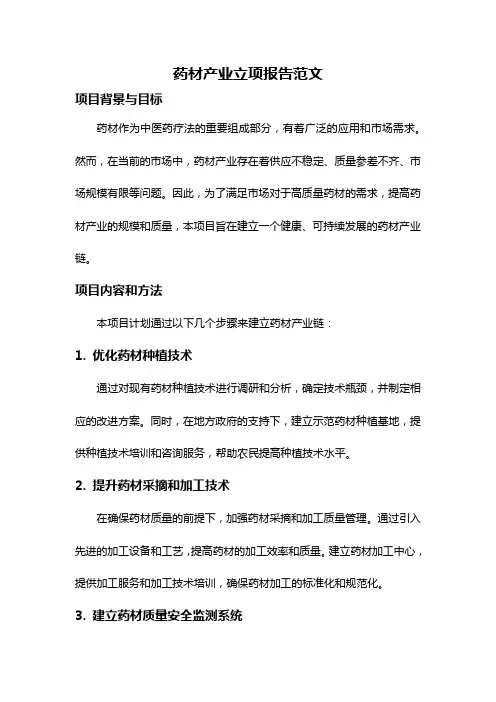 药材产业立项报告范文

项目背景与目标

药材作为中医药疗法的重要组成部分，有着广泛的应用和市场需求。然而，在当前的市场中，药材产业存在着供应不稳定、质量参差不齐、市场规模有限等问题。因此，为了满足市场对于高质量药材的需求，提高药材产业的规模和质量，本项目旨在建立一个健康、可持续发展的药材产业链。

项目内容和方法

本项目计划通过以下几个步骤来建立药材产业链：

1. 优化药材种植技术

通过对现有药材种植技术进行调研和分析，确定技术瓶颈，并制定相应的改进方案。同时，在地方政府的支持下，建立示范药材种植基地，提供种植技术培训和咨询服务，帮助农民提高种植技术水平。

2. 提升药材采摘和加工技术

在确保药材质量的前提下，加强药材采摘和加工质量管理。通过引入先进的加工设备和工艺，提高药材的加工效率和质量。建立药材加工中心，提供加工服务和加工技术培训，确保药材加工的标准化和规范化。

3. 建立药材质量安全监测系统